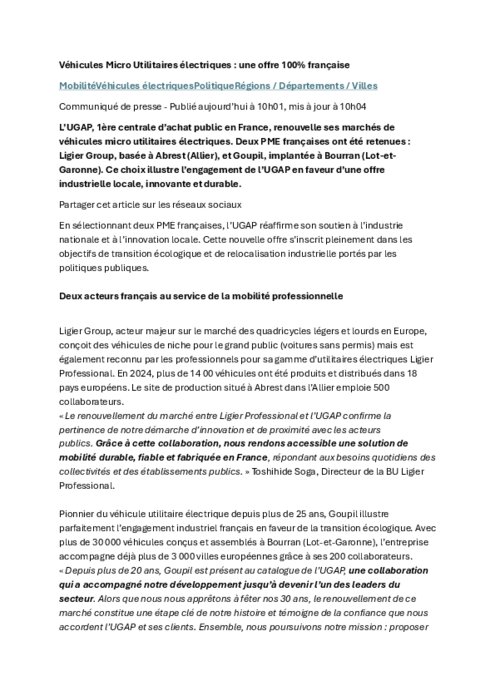 Véhicules Micro Utilitaires électriques : une offre 100% française

MobilitéVéhicules électriquesPolitiqueRégions / Départements / Villes

Communiqué de presse - Publié aujourd'hui à 10h01, mis à jour à 10h04

L'UGAP, 1ère centrale d'achat public en France, renouvelle ses marchés de véhicules micro utilitaires électriques. Deux PME françaises ont été retenues : Ligier Group, basée à Abrest (Allier), et Goupil, implantée à Bourran (Lot-et-Garonne). Ce choix illustre l'engagement de l'UGAP en faveur d'une offre industrielle locale, innovante et durable.

Partager cet article sur les réseaux sociaux

En sélectionnant deux PME françaises, l'UGAP réaffirme son soutien à l'industrie nationale et à l'innovation locale. Cette nouvelle offre s'inscrit pleinement dans les objectifs de transition écologique et de relocalisation industrielle portés par les politiques publiques.

Deux acteurs français au service de la mobilité professionnelle

Ligier Group, acteur majeur sur le marché des quadricycles légers et lourds en Europe, conçoit des véhicules de niche pour le grand public (voitures sans permis) mais est également reconnu par les professionnels pour sa gamme d'utilitaires électriques Ligier Professional. En 2024, plus de 14 00 véhicules ont été produits et distribués dans 18 pays européens. Le site de production situé à Abrest dans l'Allier emploie 500 collaborateurs.
« Le renouvellement du marché entre Ligier Professional et l'UGAP confirme la pertinence de notre démarche d'innovation et de proximité avec les acteurs publics. Grâce à cette collaboration, nous rendons accessible une solution de mobilité durable, fiable et fabriquée en France, répondant aux besoins quotidiens des collectivités et des établissements publics. » Toshihide Soga, Directeur de la BU Ligier Professional.

Pionnier du véhicule utilitaire électrique depuis plus de 25 ans, Goupil illustre parfaitement l'engagement industriel français en faveur de la transition écologique. Avec plus de 30 000 véhicules conçus et assemblés à Bourran (Lot-et-Garonne), l'entreprise accompagne déjà plus de 3 000 villes européennes grâce à ses 200 collaborateurs.
« Depuis plus de 20 ans, Goupil est présent au catalogue de l'UGAP, une collaboration qui a accompagné notre développement jusqu'à devenir l'un des leaders du secteur. Alors que nous nous apprêtons à fêter nos 30 ans, le renouvellement de ce marché constitue une étape clé de notre histoire et témoigne de la confiance que nous accordent l'UGAP et ses clients. Ensemble, nous poursuivons notre mission : proposer